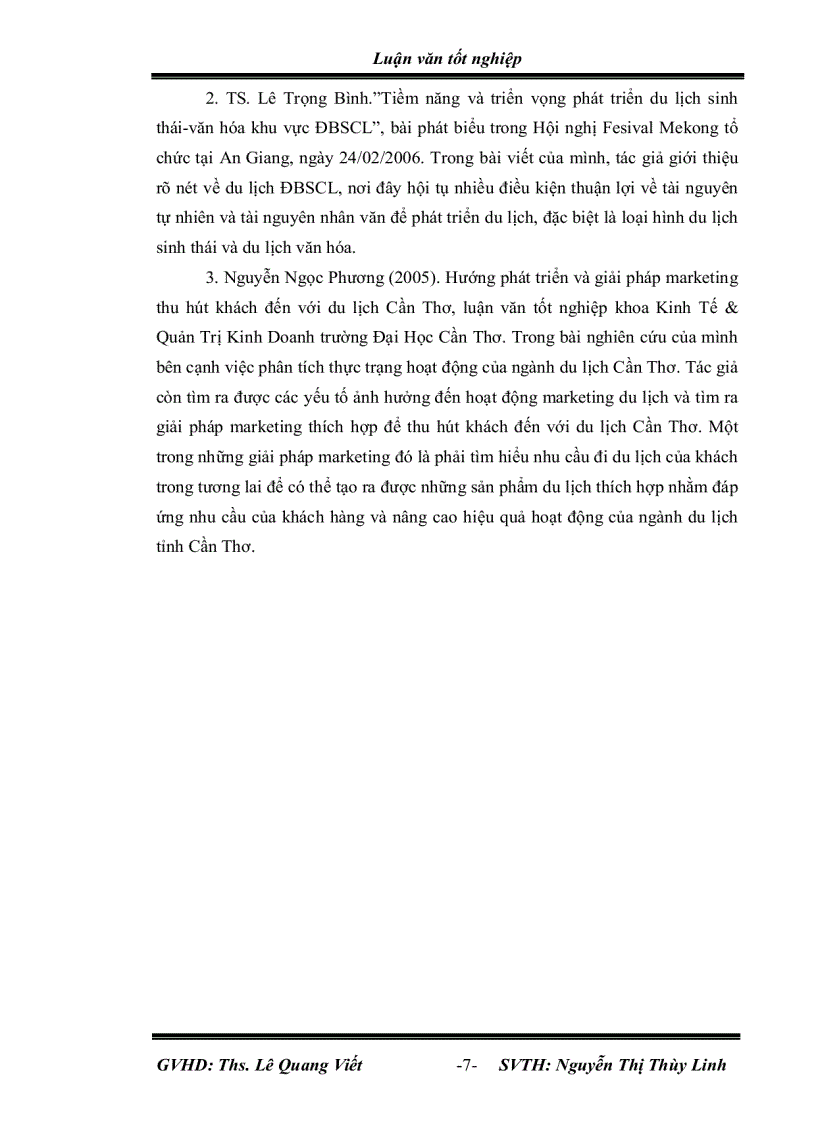 Luận văn tốt nghiệp

2. TS. Lê Trọng Bình."Tiềm năng và triển vọng phát triển du lịch sinh thái-văn hóa khu vực ĐBSCL", bài phát biểu trong Hội nghị Fesival Mekong tổ chức tại An Giang, ngày 24/02/2006. Trong bài viết của mình, tác giả giới thiệu rõ nét về du lịch ĐBSCL, nơi đây hội tụ nhiều điều kiện thuận lợi về tài nguyên tự nhiên và tài nguyên nhân văn để phát triển du lịch, đặc biệt là loại hình du lịch sinh thái và du lịch văn hóa.

3. Nguyễn Ngọc Phương (2005). Hướng phát triển và giải pháp marketing thu hút khách đến với du lịch Cần Thơ, luận văn tốt nghiệp khoa Kinh Tế & Quản Trị Kinh Doanh trường Đại Học Cần Thơ. Trong bài nghiên cứu của mình bên cạnh việc phân tích thực trạng hoạt động của ngành du lịch Cần Thơ. Tác giả còn tìm ra được các yếu tố ảnh hưởng đến hoạt động marketing du lịch và tìm ra giải pháp marketing thích hợp để thu hút khách đến với du lịch Cần Thơ. Một trong những giải pháp marketing đó là phải tìm hiểu nhu cầu đi du lịch của khách trong tương lai để có thể tạo ra được những sản phẩm du lịch thích hợp nhằm đáp ứng nhu cầu của khách hàng và nâng cao hiệu quả hoạt động của ngành du lịch tỉnh Cần Thơ.

GVHD: Ths. Lê Quang Viết -7- SVTH: Nguyễn Thị Thùy Linh